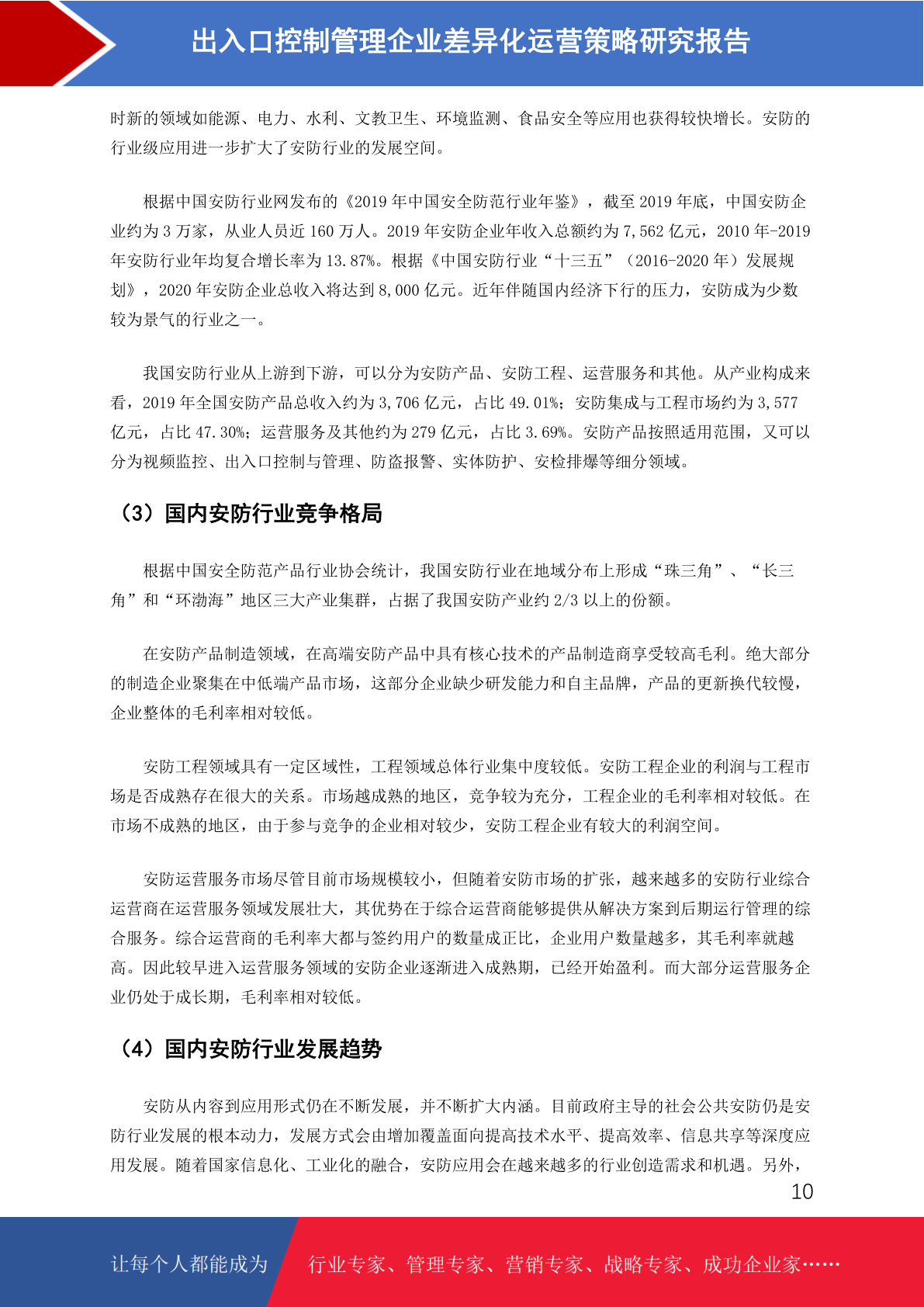 出入口控制管理企业差异化运营策略研究报告

时新的领域如能源、电力、水利、文教卫生、环境监测、食品安全等应用也获得较快增长。安防的行业级应用进一步扩大了安防行业的发展空间。

根据中国安防行业网发布的《2019 年中国安全防范行业年鉴》，截至 2019 年底，中国安防企业约为 3 万家，从业人员近 160 万人。2019 年安防企业年收入总额约为 7,562 亿元，2010 年-2019 年安防行业年均复合增长率为 13.87%。根据《中国安防行业“十三五”（2016-2020 年）发展规划》，2020 年安防企业总收入将达到 8,000 亿元。近年伴随国内经济下行的压力，安防成为少数较为景气的行业之一。

我国安防行业从上游到下游，可以分为安防产品、安防工程、运营服务和其他。从产业构成来看，2019 年全国安防产品总收入约为 3,706 亿元，占比 49.01%；安防集成与工程市场约为 3,577 亿元，占比 47.30%；运营服务及其他约为 279 亿元，占比 3.69%。安防产品按照适用范围，又可以分为视频监控、出入口控制与管理、防盗报警、实体防护、安检排爆等细分领域。

（3）国内安防行业竞争格局

根据中国安全防范产品行业协会统计，我国安防行业在地域分布上形成“珠三角”、“长三角”和“环渤海”地区三大产业集群，占据了我国安防产业约 2/3 以上的份额。

在安防产品制造领域，在高端安防产品中具有核心技术的产品制造商享受较高毛利。绝大部分的制造企业聚集在中低端产品市场，这部分企业缺少研发能力和自主品牌，产品的更新换代较慢，企业整体的毛利率相对较低。

安防工程领域具有一定区域性，工程领域总体行业集中度较低。安防工程企业的利润与工程市场是否成熟存在很大的关系。市场越成熟的地区，竞争较为充分，工程企业的毛利率相对较低。在市场不成熟的地区，由于参与竞争的企业相对较少，安防工程企业有较大的利润空间。

安防运营服务市场尽管目前市场规模较小，但随着安防市场的扩张，越来越多的安防行业综合运营商在运营服务领域发展壮大，其优势在于综合运营商能够提供从解决方案到后期运行管理的综合服务。综合运营商的毛利率大都与签约用户的数量成正比，企业用户数量越多，其毛利率就越高。因此较早进入运营服务领域的安防企业逐渐进入成熟期，已经开始盈利。而大部分运营服务企业仍处于成长期，毛利率相对较低。

（4）国内安防行业发展趋势

安防从内容到应用形式仍在不断发展，并不断扩大内涵。目前政府主导的社会公共安防仍是安防行业发展的根本动力，发展方式会由增加覆盖面向提高技术水平、提高效率、信息共享等深度应用发展。随着国家信息化、工业化的融合，安防应用会在越来越多的行业创造需求和机遇。另外，

10

让每个人都能成为　行业专家、管理专家、营销专家、战略专家、成功企业家……